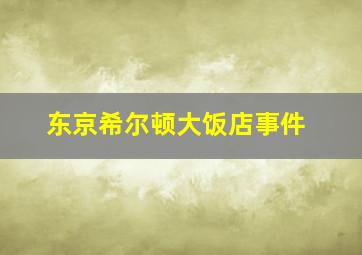 东京希尔顿大饭店事件